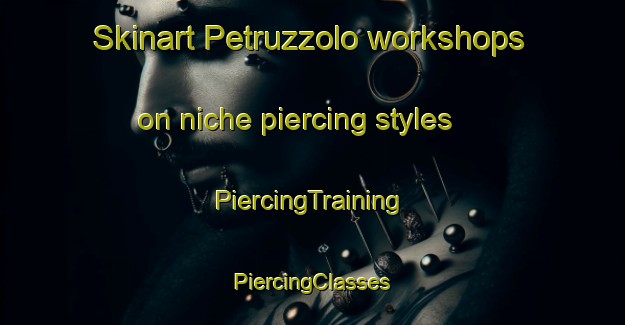 Skinart Petruzzolo workshops

on niche piercing styles

PiercingTraining

PiercingClasses